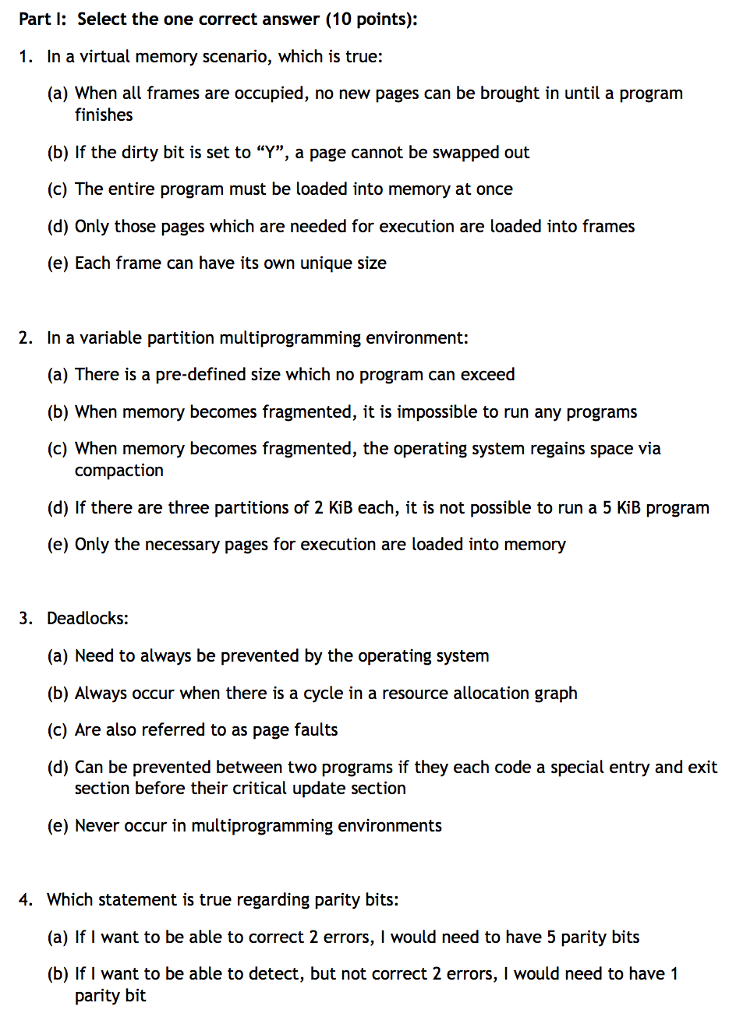 Part I: Select the one correct answer (10 points):

1. In a virtual memory scenario, which is true:

(a) When all frames are occupied, no new pages can be brought in until a program finishes

(b) If the dirty bit is set to “Y”, a page cannot be swapped out

(c) The entire program must be loaded into memory at once

(d) Only those pages which are needed for execution are loaded into frames

(e) Each frame can have its own unique size

2. In a variable partition multiprogramming environment:

(a) There is a pre-defined size which no program can exceed

(b) When memory becomes fragmented, it is impossible to run any programs

(c) When memory becomes fragmented, the operating system regains space via compaction

(d) If there are three partitions of 2 KiB each, it is not possible to run a 5 KiB program

(e) Only the necessary pages for execution are loaded into memory

3. Deadlocks:

(a) Need to always be prevented by the operating system

(b) Always occur when there is a cycle in a resource allocation graph

(c) Are also referred to as page faults

(d) Can be prevented between two programs if they each code a special entry and exit section before their critical update section

(e) Never occur in multiprogramming environments

4. Which statement is true regarding parity bits:

(a) If I want to be able to correct 2 errors, I would need to have 5 parity bits

(b) If I want to be able to detect, but not correct 2 errors, I would need to have 1 parity bit